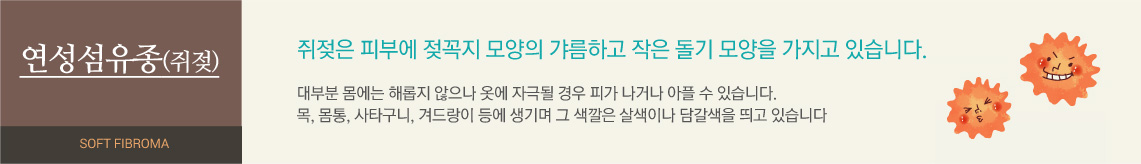 연성섬유종(쥐젖)

SOFT FIBROMA

쥐젖은 피부에 젖꼭지 모양의 갸름하고 작은 돌기 모양을 가지고 있습니다.

대부분 몸에는 해롭지 않으나 옷에 자극될 경우 피가 나거나 아플 수 있습니다.
목, 몸통, 사타구니, 겨드랑이 등에 생기며 그 색깔은 살색이나 담갈색을 띄고 있습니다